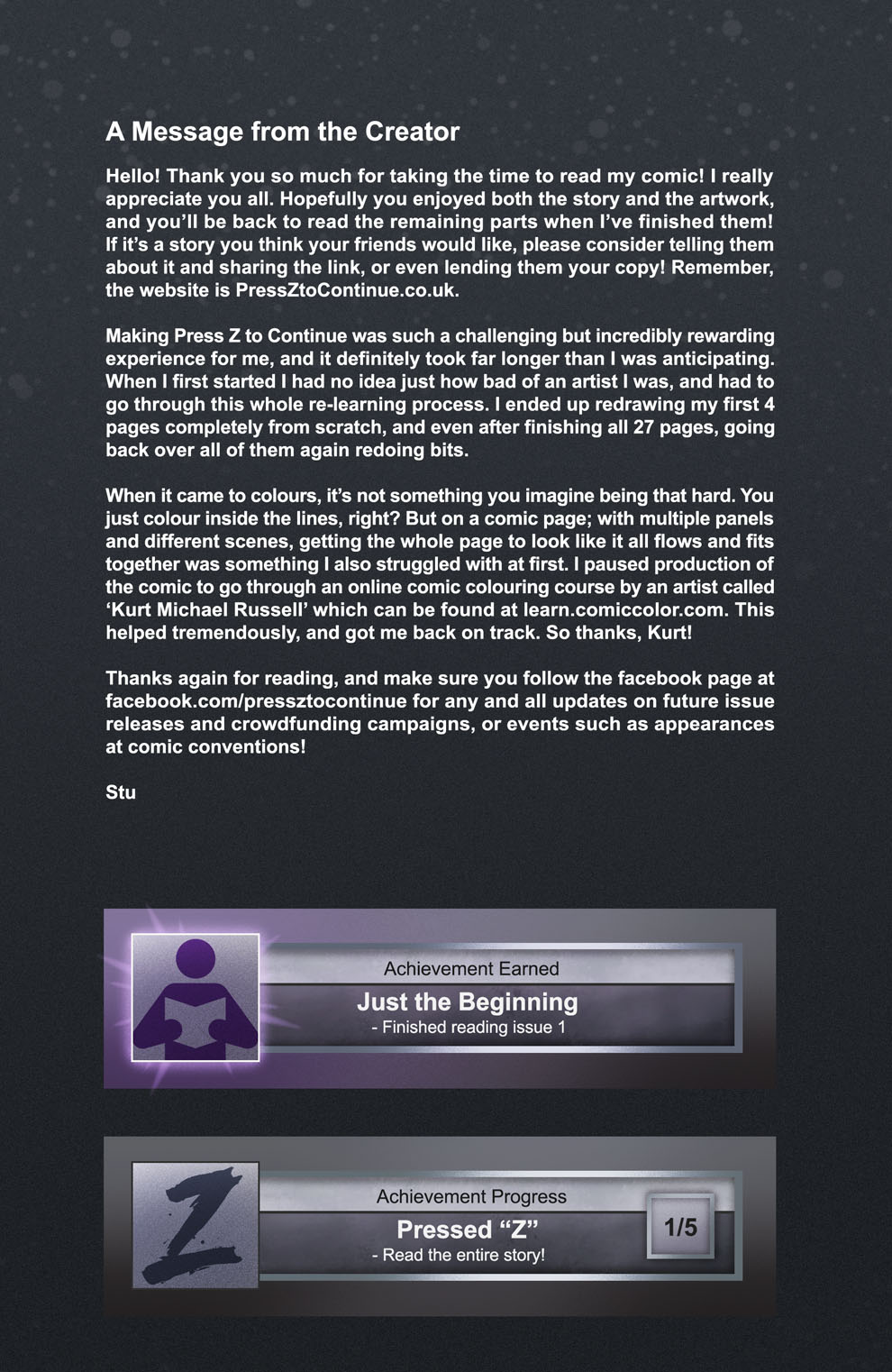 A Message from the Creator

Hello! Thank you so much for taking the time to read my comic! I really appreciate you all. Hopefully you enjoyed both the story and the artwork, and you'll be back to read the remaining parts when I've finished them! If it's a story you think your friends would like, please consider telling them about it and sharing the link, or even lending them your copy! Remember, the website is PressZtoContinue.co.uk.

Making Press Z to Continue was such a challenging but incredibly rewarding experience for me, and it definitely took far longer than I was anticipating. When I first started I had no idea just how bad of an artist I was, and had to go through this whole re-learning process. I ended up redrawing my first 4 pages completely from scratch, and even after finishing all 27 pages, going back over all of them again redoing bits.

When it came to colours, it's not something you imagine being that hard. You just colour inside the lines, right? But on a comic page; with multiple panels and different scenes, getting the whole page to look like it all flows and fits together was something I also struggled with at first. I paused production of the comic to go through an online comic colouring course by an artist called 'Kurt Michael Russell' which can be found at learn.comiccolor.com. This helped tremendously, and got me back on track. So thanks, Kurt!

Thanks again for reading, and make sure you follow the facebook page at facebook.com/pressztocontinue for any and all updates on future issue releases and crowdfunding campaigns, or events such as appearances at comic conventions!

Stu

Achievement Earned
Just the Beginning
- Finished reading issue 1

Achievement Progress
Pressed "Z"
- Read the entire story!
1/5